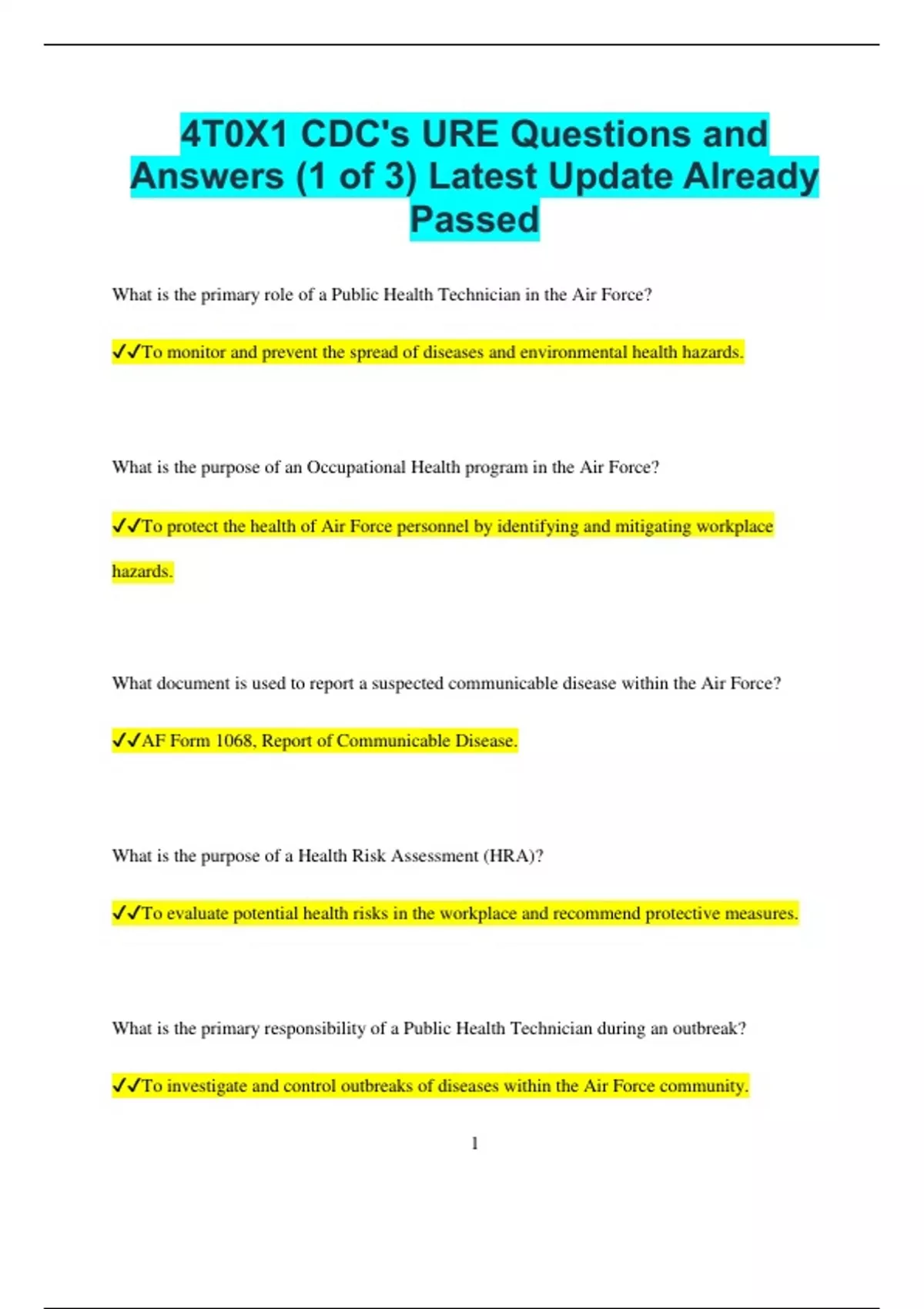 4T0X1 CDC's URE Questions and Answers (1 of 3) Latest Update Already Passed

What is the primary role of a Public Health Technician in the Air Force?

✓✓To monitor and prevent the spread of diseases and environmental health hazards.

What is the purpose of an Occupational Health program in the Air Force?

✓✓To protect the health of Air Force personnel by identifying and mitigating workplace hazards.

What document is used to report a suspected communicable disease within the Air Force?

✓✓AF Form 1068, Report of Communicable Disease.

What is the purpose of a Health Risk Assessment (HRA)?

✓✓To evaluate potential health risks in the workplace and recommend protective measures.

What is the primary responsibility of a Public Health Technician during an outbreak?

✓✓To investigate and control outbreaks of diseases within the Air Force community.

1